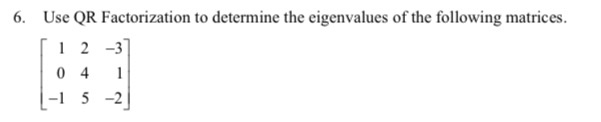 6. Use QR Factorization to determine the eigenvalues of the following matrices.

$\begin{bmatrix} 1 & 2 & -3 \\ 0 & 4 & 1 \\ -1 & 5 & -2 \end{bmatrix}$